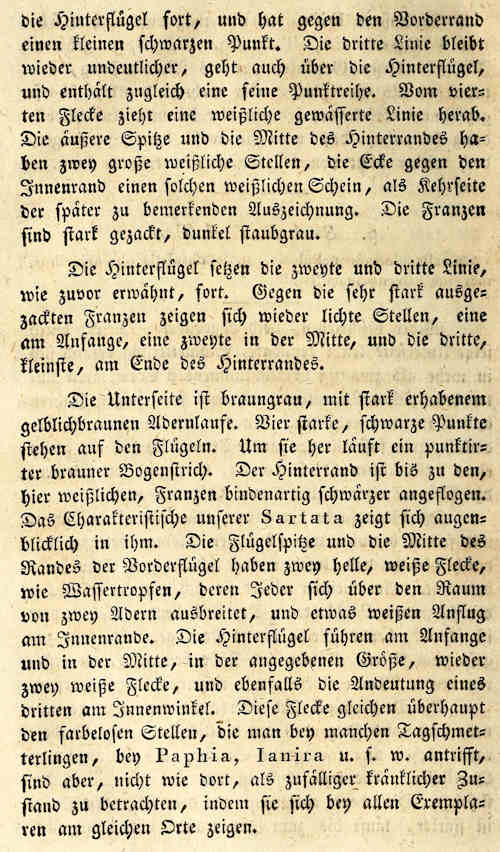 die Hinterflügel fort, und hat gegen den Vorderrand einen kleinen schwarzen Punkt. Die dritte Linie bleibt wieder undeutlicher, geht auch über die Hinterflügel, und enthält zugleich eine feine Punktreihe. Vom vierten Flecke zieht eine weißliche gewässerte Linie herab. Die äußere Spitze und die Mitte des Hinterrandes haben zwey große weißliche Stellen, die Ecke gegen den Innenrand einen solchen weißlichen Schein, als Kehrseite der später zu bemerkenden Auszeichnung. Die Franzen sind stark gezackt, dunkel staubgrau.

Die Hinterflügel setzen die zweyte und dritte Linie, wie zuvor erwähnt, fort. Gegen die sehr stark ausgezackten Franzen zeigen sich wieder lichte Stellen, eine am Anfange, eine zweyte in der Mitte, und die dritte, kleinste, am Ende des Hinterrandes.

Die Unterseite ist braungrau, mit stark erhabenem gelblichbraunen Adernlaufe. Vier starke, schwarze Punkte stehen auf den Flügeln. Um sie her läuft ein punktirter brauner Bogenstrich. Der Hinterrand ist bis zu den, hier weißlichen, Franzen bindenartig schwärzer angeflogen. Das Charakteristische unserer Sartata zeigt sich augenblicklich in ihm. Die Flügelspitze und die Mitte des Randes der Vorderflügel haben zwey helle, weiße Flecke, wie Wassertropfen, deren Jeder sich über den Raum von zwey Adern ausbreitet, und etwas weißen Anflug am Innenrande. Die Hinterflügel führen am Anfange und in der Mitte, in der angegebenen Größe, wieder zwey weiße Flecke, und ebenfalls die Andeutung eines dritten am Innenwinkel. Diese Flecke gleichen überhaupt den farbelosen Stellen, die man bey manchen Tagschmetterlingen, bey Paphia, Ianira u. s. w. antrifft, sind aber, nicht wie dort, als zufälliger kränklicher Zustand zu betrachten, indem sie sich bey allen Exemplaren am gleichen Orte zeigen.